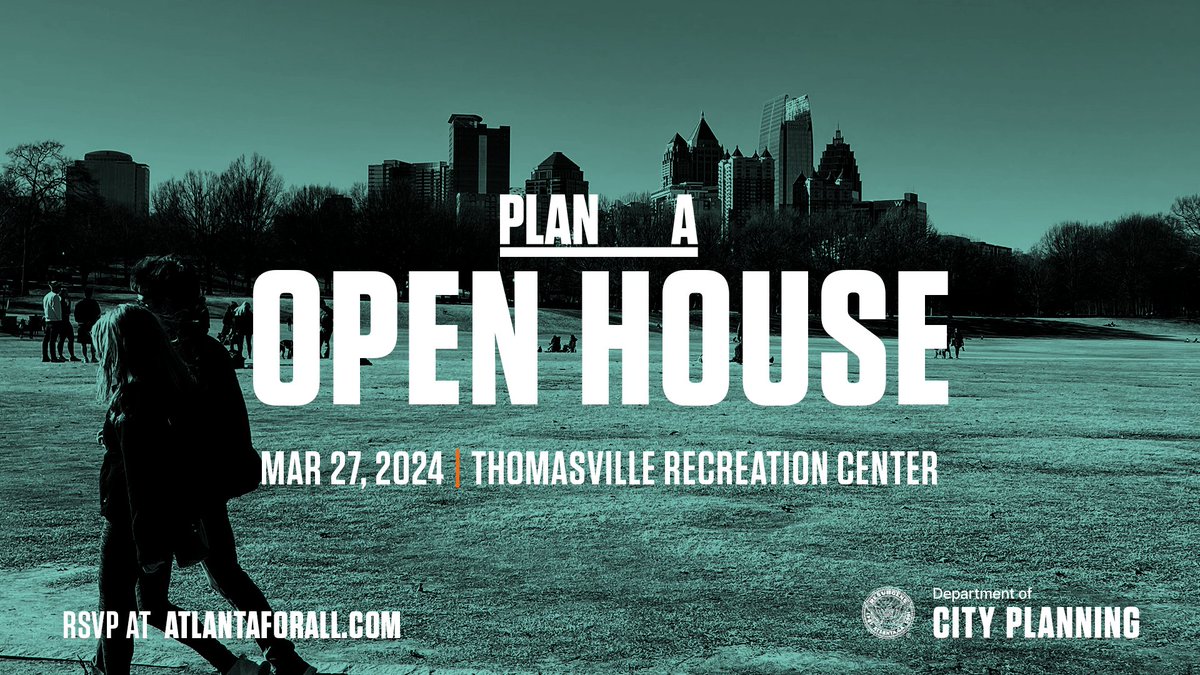 PLAN A

OPEN HOUSE

MAR 27, 2024 | THOMASVILLE RECREATION CENTER

RSVP AT ATLANTAFORALL.COM

Department of
CITY PLANNING